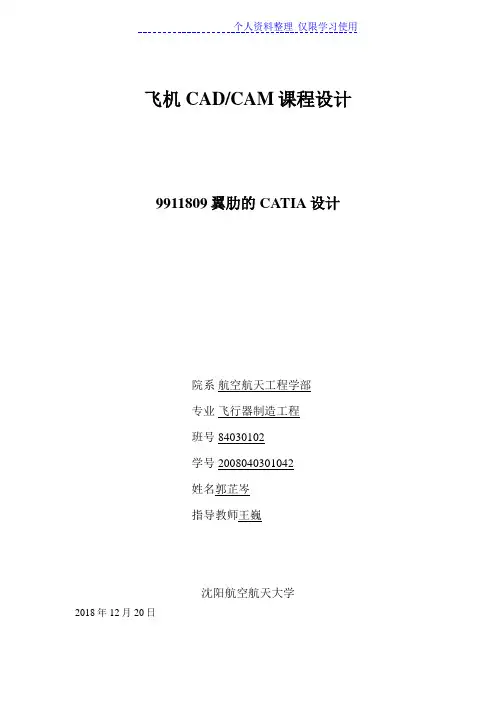 个人资料整理 仅限学习使用

飞机CAD/CAM课程设计

9911809翼肋的CATIA设计

院系 航空航天工程学部

专业 飞行器制造工程

班号 84030102

学号 2008040301042

姓名郭芷岑

指导教师王巍

沈阳航空航天大学

2018年12月20日